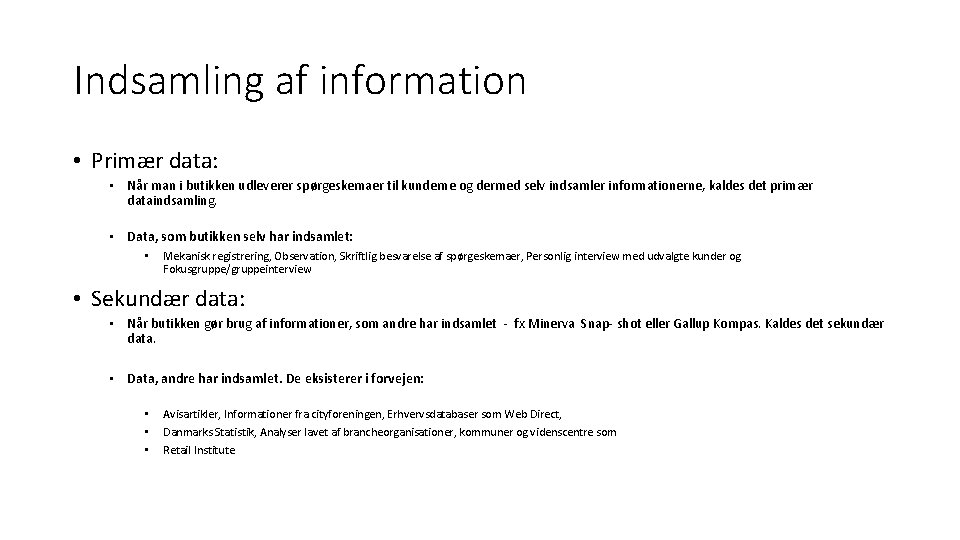 Indsamling af information

• Primær data:
  • Når man i butikken udleverer spørgeskemaer til kunderne og dermed selv indsamler informationerne, kaldes det primær dataindsamling.
  • Data, som butikken selv har indsamlet:
    • Mekanisk registrering, Observation, Skriftlig besvarelse af spørgeskemaer, Personlig interview med udvalgte kunder og Fokusgruppe/gruppeinterview

• Sekundær data:
  • Når butikken gør brug af informationer, som andre har indsamlet - fx Minerva Snap- shot eller Gallup Kompas. Kaldes det sekundær data.
  • Data, andre har indsamlet. De eksisterer i forvejen:
    • Avisartikler, Informationer fra cityforeningen, Erhvervsdatabaser som Web Direct,
    • Danmarks Statistik, Analyser lavet af brancheorganisationer, kommuner og videnscentre som
    • Retail Institute